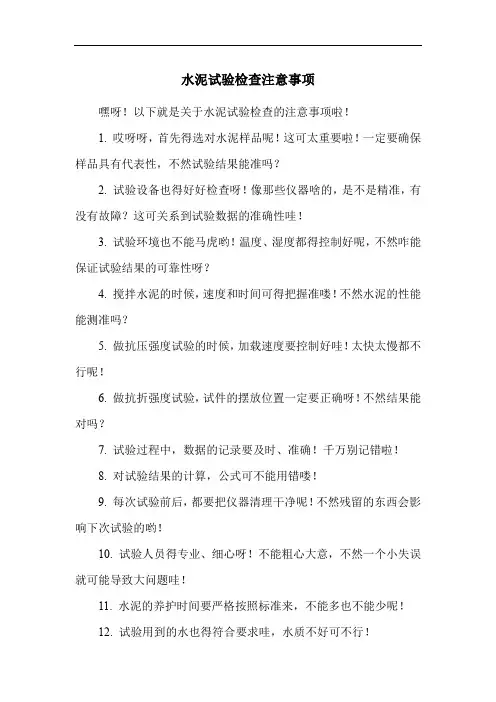 水泥试验检查注意事项

嘿呀！以下就是关于水泥试验检查的注意事项啦！

1. 哎呀呀，首先得选对水泥样品呢！这可太重要啦！一定要确保样品具有代表性，不然试验结果能准吗？

2. 试验设备也得好好检查呀！像那些仪器啥的，是不是精准，有没有故障？这可关系到试验数据的准确性哇！

3. 试验环境也不能马虎哟！温度、湿度都得控制好呢，不然咋能保证试验结果的可靠性呀？

4. 搅拌水泥的时候，速度和时间可得把握准喽！不然水泥的性能能测准吗？

5. 做抗压强度试验的时候，加载速度要控制好哇！太快太慢都不行呢！

6. 做抗折强度试验，试件的摆放位置一定要正确呀！不然结果能对吗？

7. 试验过程中，数据的记录要及时、准确！千万别记错啦！

8. 对试验结果的计算，公式可不能用错喽！

9. 每次试验前后，都要把仪器清理干净呢！不然残留的东西会影响下次试验的哟！

10. 试验人员得专业、细心呀！不能粗心大意，不然一个小失误就可能导致大问题哇！

11. 水泥的养护时间要严格按照标准来，不能多也不能少呢！

12. 试验用到的水也得符合要求哇，水质不好可不行！